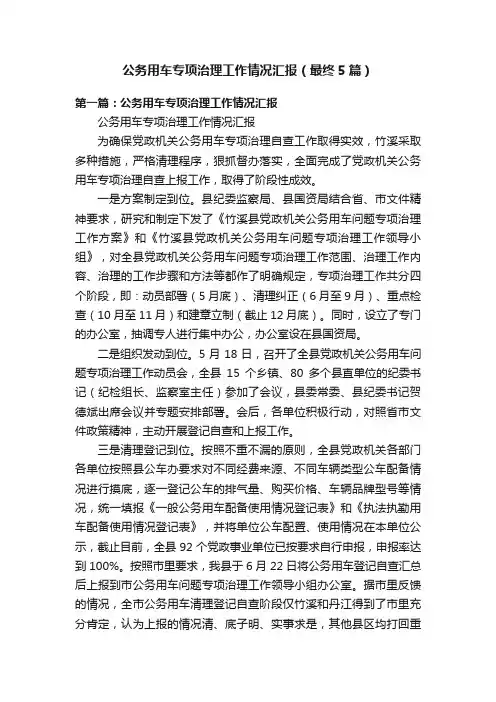 公务用车专项治理工作情况汇报（最终5篇）

第一篇：公务用车专项治理工作情况汇报

公务用车专项治理工作情况汇报

为确保党政机关公务用车专项治理自查工作取得实效，竹溪采取多种措施，严格清理程序，狠抓督办落实，全面完成了党政机关公务用车专项治理自查上报工作，取得了阶段性成效。

一是方案制定到位。县纪委监察局、县国资局结合省、市文件精神要求，研究和制定下发了《竹溪县党政机关公务用车问题专项治理工作方案》和《竹溪县党政机关公务用车问题专项治理工作领导小组》，对全县党政机关公务用车问题专项治理工作范围、治理工作内容、治理的工作步骤和方法等都作了明确规定，专项治理工作共分四个阶段，即：动员部署（5月底）、清理纠正（6月至9月）、重点检查（10月至11月）和建章立制（截止12月底）。同时，设立了专门的办公室，抽调专人进行集中办公，办公室设在县国资局。

二是组织发动到位。5月18日，召开了全县党政机关公务用车问题专项治理工作动员会，全县15个乡镇、80多个县直单位的纪委书记（纪检组长、监察室主任）参加了会议，县委常委、县纪委书记贺德斌出席会议并专题安排部署。会后，各单位积极行动，对照省市文件政策精神，主动开展登记自查和上报工作。

三是清理登记到位。按照不重不漏的原则，全县党政机关各部门各单位按照县公车办要求对不同经费来源、不同车辆类型公车配备情况进行摸底，逐一登记公车的排气量、购买价格、车辆品牌型号等情况，统一填报《一般公务用车配备使用情况登记表》和《执法执勤用车配备使用情况登记表》，并将单位公车配置、使用情况在本单位公示，截止目前，全县92个党政事业单位已按要求自行申报，申报率达到100%。按照市里要求，我县于6月22日将公务用车登记自查汇总后上报到市公务用车问题专项治理工作领导小组办公室。据市里反馈的情况，全市公务用车清理登记自查阶段仅竹溪和丹江得到了市里充分肯定，认为上报的情况清、底子明、实事求是，其他县区均打回重